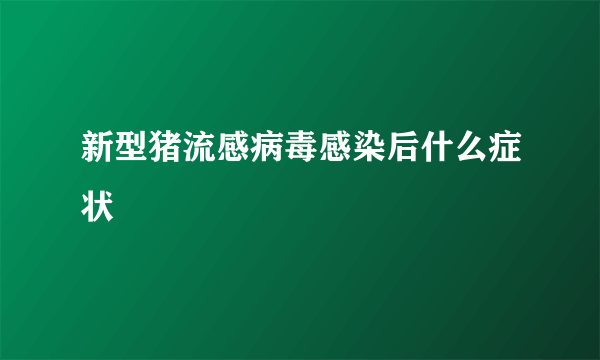 新型猪流感病毒感染后什么症状